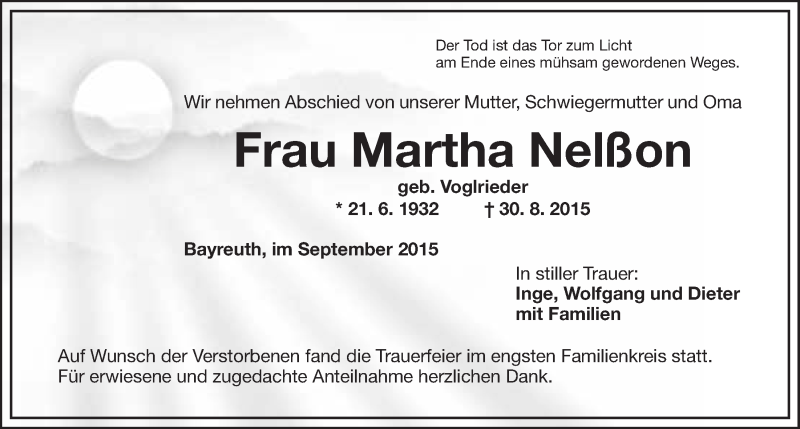 Der Tod ist das Tor zum Licht
am Ende eines mühsam gewordenen Weges.

Wir nehmen Abschied von unserer Mutter, Schwiegermutter und Oma

Frau Martha Nelßon

geb. Voglrieder

* 21. 6. 1932 † 30. 8. 2015

Bayreuth, im September 2015

In stiller Trauer:
Inge, Wolfgang und Dieter
mit Familien

Auf Wunsch der Verstorbenen fand die Trauerfeier im engsten Familienkreis statt. Für erwiesene und zugedachte Anteilnahme herzlichen Dank.